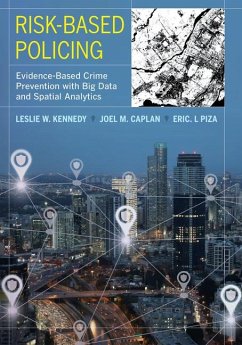 RISK-BASED POLICING

Evidence-Based Crime Prevention with Big Data and Spatial Analytics

LESLIE W. KENNEDY JOEL M. CAPLAN ERIC. L PIZA